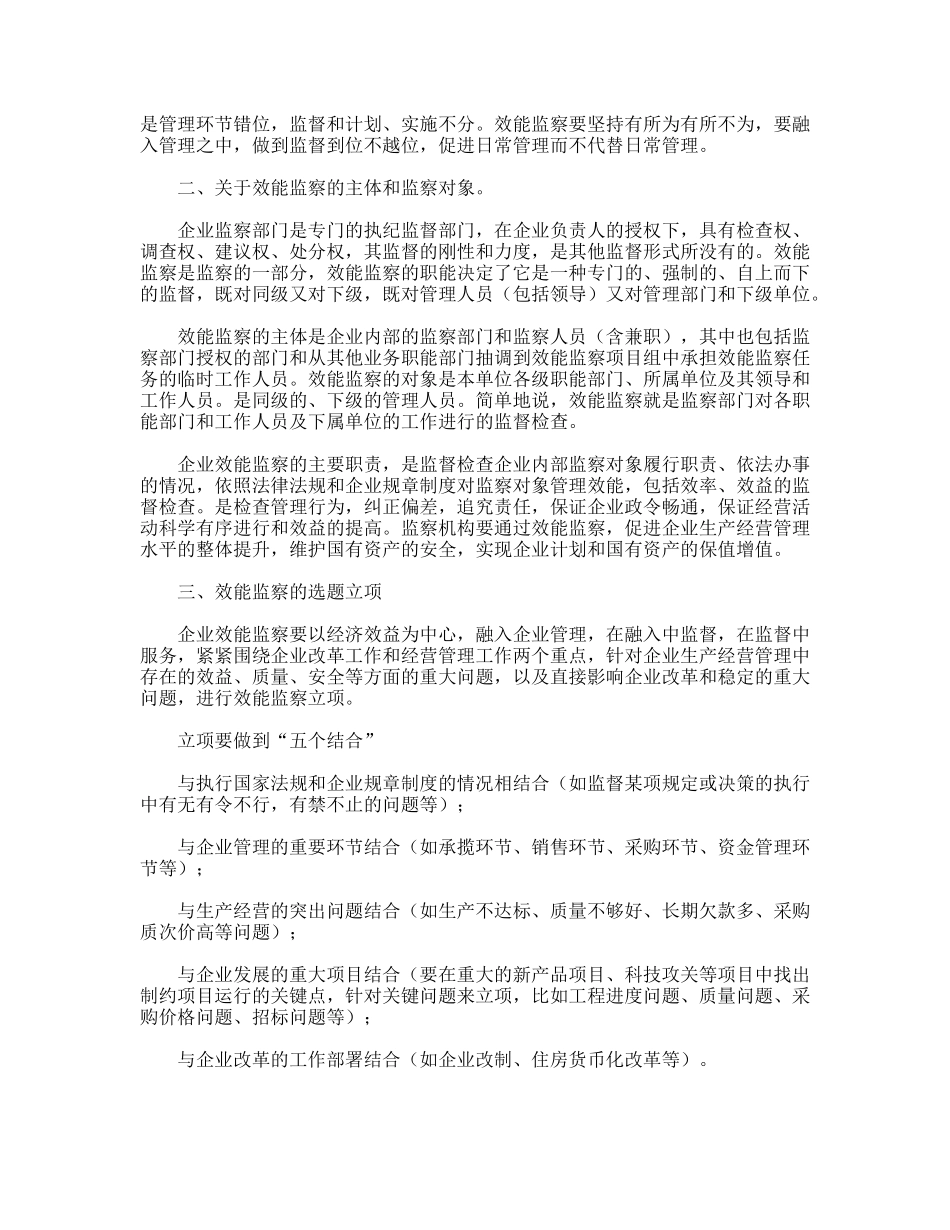 是管理环节错位，监督和计划、实施不分。效能监察要坚持有所为有所不为，要融入管理之中，做到监督到位不越位，促进日常管理而不代替日常管理。

二、关于效能监察的主体和监察对象。

企业监察部门是专门的执纪监督部门，在企业负责人的授权下，具有检查权、调查权、建议权、处分权，其监督的刚性和力度，是其他监督形式所没有的。效能监察是监察的一部分，效能监察的职能决定了它是一种专门的、强制的、自上而下的监督，既对同级又对下级，既对管理人员（包括领导）又对管理部门和下级单位。

效能监察的主体是企业内部的监察部门和监察人员（含兼职），其中也包括监察部门授权的部门和从其他业务职能部门抽调到效能监察项目组中承担效能监察任务的临时工作人员。效能监察的对象是本单位各级职能部门、所属单位及其领导和工作人员。是同级的、下级的管理人员。简单地说，效能监察就是监察部门对各职能部门和工作人员及下属单位的工作进行的监督检查。

企业效能监察的主要职责，是监督检查企业内部监察对象履行职责、依法办事的情况，依照法律法规和企业规章制度对监察对象管理效能，包括效率、效益的监督检查。是检查管理行为，纠正偏差，追究责任，保证企业政令畅通，保证经营活动科学有序进行和效益的提高。监察机构要通过效能监察，促进企业生产经营管理水平的整体提升，维护国有资产的安全，实现企业计划和国有资产的保值增值。

三、效能监察的选题立项

企业效能监察要以经济效益为中心，融入企业管理，在融入中监督，在监督中服务，紧紧围绕企业改革工作和经营管理工作两个重点，针对企业生产经营管理中存在的效益、质量、安全等方面的重大问题，以及直接影响企业改革和稳定的重大问题，进行效能监察立项。

立项要做到“五个结合”

与执行国家法规和企业规章制度的情况相结合（如监督某项规定或决策的执行中有无有令不行，有禁不止的问题等）；

与企业管理的重要环节结合（如承揽环节、销售环节、采购环节、资金管理环节等）；

与生产经营的突出问题结合（如生产不达标、质量不够好、长期欠款多、采购质次价高等问题）；

与企业发展的重大项目结合（要在重大的新产品项目、科技攻关等项目中找出制约项目运行的关键点，针对关键问题来立项，比如工程进度问题、质量问题、采购价格问题、招标问题等）；

与企业改革的工作部署结合（如企业改制、住房货币化改革等）。